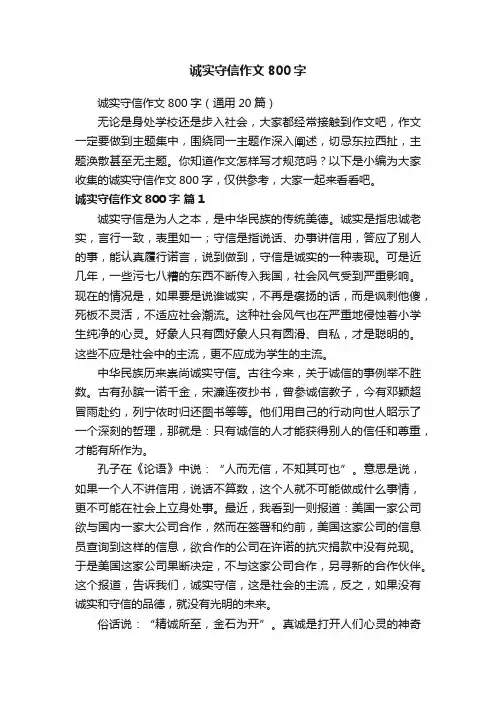 诚实守信作文 800 字

诚实守信作文 800 字（通用 20 篇）

无论是身处学校还是步入社会，大家都经常接触到作文吧，作文一定要做到主题集中，围绕同一主题作深入阐述，切忌东拉西扯，主题涣散甚至无主题。你知道作文怎样写才规范吗？以下是小编为大家收集的诚实守信作文 800 字，仅供参考，大家一起来看看吧。

诚实守信作文 800 字 篇 1

诚实守信是为人之本，是中华民族的传统美德。诚实是指忠诚老实，言行一致，表里如一；守信是指说话、办事讲信用，答应了别人的事，能认真履行诺言，说到做到，守信是诚实的一种表现。可是近几年，一些污七八糟的东西不断传入我国，社会风气受到严重影响。现在的情况是，如果要是说谁诚实，不再是褒扬的话，而是讽刺他傻，死板不灵活，不适应社会潮流。这种社会风气也在严重地侵蚀着小学生纯净的心灵。好象人只有圆好象人只有圆滑、自私，才是聪明的。这些不应是社会中的主流，更不应成为学生的主流。

中华民族历来崇尚诚实守信。古往今来，关于诚信的事例举不胜数。古有孙膑一诺千金，宋濂连夜抄书，曾参诚信教子，今有邓颖超冒雨赴约，列宁依时归还图书等等。他们用自己的行动向世人昭示了一个深刻的哲理，那就是：只有诚信的人才能获得别人的信任和尊重，才能有所作为。

孔子在《论语》中说：“人而无信，不知其可也”。意思是说，如果一个人不讲信用，说话不算数，这个人就不可能做成什么事情，更不可能在社会上立身处事。最近，我看到一则报道：美国一家公司欲与国内一家大公司合作，然而在签署和约前，美国这家公司的信息员查询到这样的信息，欲合作的公司在许诺的抗灾捐款中没有兑现。于是美国这家公司果断决定，不与这家公司合作，另寻新的合作伙伴。这个报道，告诉我们，诚实守信，这是社会的主流，反之，如果没有诚实和守信的品德，就没有光明的未来。

俗话说：“精诚所至，金石为开”。真诚是打开人们心灵的神奇